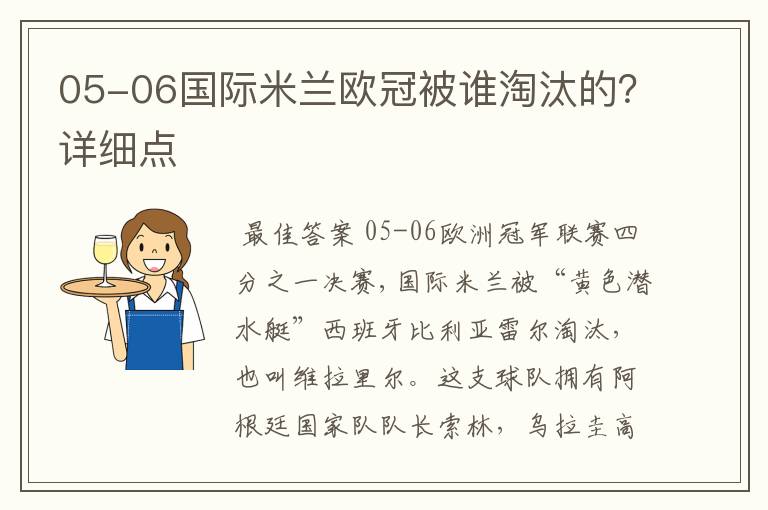 05-06国际米兰欧冠被谁淘汰的?详细点

最佳答案 05-06欧洲冠军联赛四分之一决赛，国际米兰被“黄色潜水艇”西班牙比利亚雷尔淘汰，也叫维拉里尔。这支球队拥有阿根廷国家队队长索林，乌拉圭高